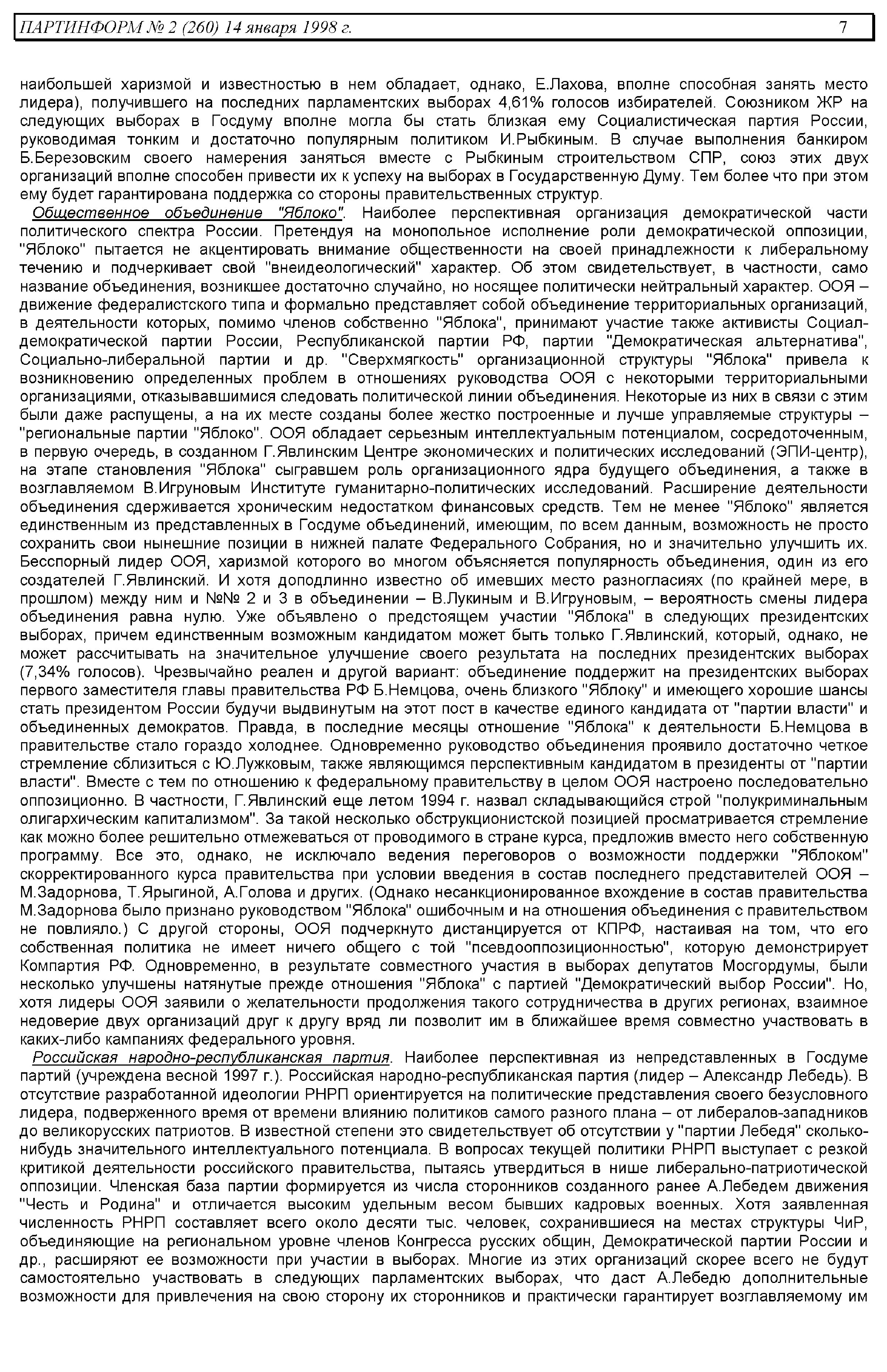 ПАРТИНФОРМ № 2 (260) 14 января 1998 г. 7

наибольшей харизмой и известностью в нем обладает, однако, Е.Лахова, вполне способная занять место лидера), получившего на последних парламентских выборах 4,61% голосов избирателей. Союзником ЖР на следующих выборах в Госдуму вполне могла бы стать близкая ему Социалистическая партия России, руководимая тонким и достаточно популярным политиком И.Рыбкиным. В случае выполнения банкиром Б.Березовским своего намерения заняться вместе с Рыбкиным строительством СПР, союз этих двух организаций вполне способен привести их к успеху на выборах в Государственную Думу. Тем более что при этом ему будет гарантирована поддержка со стороны правительственных структур.

Общественное объединение "Яблоко". Наиболее перспективная организация демократической части политического спектра России. Претендуя на монопольное исполнение роли демократической оппозиции, "Яблоко" пытается не акцентировать внимание общественности на своей принадлежности к либеральному течению и подчеркивает свой "внеидеологический" характер. Об этом свидетельствует, в частности, само название объединения, возникшее достаточно случайно, но носящее политически нейтральный характер. ООЯ – движение федералистского типа и формально представляет собой объединение территориальных организаций, в деятельности которых, помимо членов собственно "Яблока", принимают участие также активисты Социал-демократической партии России, Республиканской партии РФ, партии "Демократическая альтернатива", Социально-либеральной партии и др. "Сверхмягкость" организационной структуры "Яблока" привела к возникновению определенных проблем в отношениях руководства ООЯ с некоторыми территориальными организациями, отказывавшимися следовать политической линии объединения. Некоторые из них в связи с этим были даже распущены, а на их месте созданы более жестко построенные и лучше управляемые структуры – "региональные партии "Яблоко". ООЯ обладает серьезным интеллектуальным потенциалом, сосредоточенным, в первую очередь, в созданном Г.Явлинским Центре экономических и политических исследований (ЭПИ-центр), на этапе становления "Яблока" сыгравшем роль организационного ядра будущего объединения, а также в возглавляемом В.Игруновым Институте гуманитарно-политических исследований. Расширение деятельности объединения сдерживается хроническим недостатком финансовых средств. Тем не менее "Яблоко" является единственным из представленных в Госдуме объединений, имеющим, по всем данным, возможность не просто сохранить свои нынешние позиции в нижней палате Федерального Собрания, но и значительно улучшить их. Бесспорный лидер ООЯ, харизмой которого во многом объясняется популярность объединения, один из его создателей Г.Явлинский. И хотя доподлинно известно об имевших место разногласиях (по крайней мере, в прошлом) между ним и №№ 2 и 3 в объединении – В.Лукиным и В.Игруновым, – вероятность смены лидера объединения равна нулю. Уже объявлено о предстоящем участии "Яблока" в следующих президентских выборах, причем единственным возможным кандидатом может быть только Г.Явлинский, который, однако, не может рассчитывать на значительное улучшение своего результата на последних президентских выборах (7,34% голосов). Чрезвычайно реален и другой вариант: объединение поддержит на президентских выборах первого заместителя главы правительства РФ Б.Немцова, очень близкого "Яблоку" и имеющего хорошие шансы стать президентом России будучи выдвинутым на этот пост в качестве единого кандидата от "партии власти" и объединенных демократов. Правда, в последние месяцы отношение "Яблока" к деятельности Б.Немцова в правительстве стало гораздо холоднее. Одновременно руководство объединения проявило достаточно четкое стремление сблизиться с Ю.Лужковым, также являющимся перспективным кандидатом в президенты от "партии власти". Вместе с тем по отношению к федеральному правительству в целом ООЯ настроено последовательно оппозиционно. В частности, Г.Явлинский еще летом 1994 г. назвал складывающийся строй "полукриминальным олигархическим капитализмом". За такой несколько обструкционистской позицией просматривается стремление как можно более решительно отмежеваться от проводимого в стране курса, предложив вместо него собственную программу. Все это, однако, не исключало ведения переговоров о возможности поддержки "Яблоком" скорректированного курса правительства при условии введения в состав последнего представителей ООЯ – М.Задорнова, Т.Ярыгиной, А.Голова и других. (Однако несанкционированное вхождение в состав правительства М.Задорнова было признано руководством "Яблока" ошибочным и на отношения объединения с правительством не повлияло.) С другой стороны, ООЯ подчеркнуто дистанцируется от КПРФ, настаивая на том, что его собственная политика не имеет ничего общего с той "псевдооппозиционностью", которую демонстрирует Компартия РФ. Одновременно, в результате совместного участия в выборах депутатов Мосгордумы, были несколько улучшены натянутые прежде отношения "Яблока" с партией "Демократический выбор России". Но, хотя лидеры ООЯ заявили о желательности продолжения такого сотрудничества в других регионах, взаимное недоверие двух организаций друг к другу вряд ли позволит им в ближайшее время совместно участвовать в каких-либо кампаниях федерального уровня.

Российская народно-республиканская партия. Наиболее перспективная из непредставленных в Госдуме партий (учреждена весной 1997 г.). Российская народно-республиканская партия (лидер – Александр Лебедь). В отсутствие разработанной идеологии РНРП ориентируется на политические представления своего безусловного лидера, подверженного время от времени влиянию политиков самого разного плана – от либералов-западников до великорусских патриотов. В известной степени это свидетельствует об отсутствии у "партии Лебедя" сколько-нибудь значительного интеллектуального потенциала. В вопросах текущей политики РНРП выступает с резкой критикой деятельности российского правительства, пытаясь утвердиться в нише либерально-патриотической оппозиции. Членская база партии формируется из числа сторонников созданного ранее А.Лебедем движения "Честь и Родина" и отличается высоким удельным весом бывших кадровых военных. Хотя заявленная численность РНРП составляет всего около десяти тыс. человек, сохранившиеся на местах структуры ЧиР, объединяющие на региональном уровне членов Конгресса русских общин, Демократической партии России и др., расширяют ее возможности при участии в выборах. Многие из этих организаций скорее всего не будут самостоятельно участвовать в следующих парламентских выборах, что даст А.Лебедю дополнительные возможности для привлечения на свою сторону их сторонников и практически гарантирует возглавляемому им